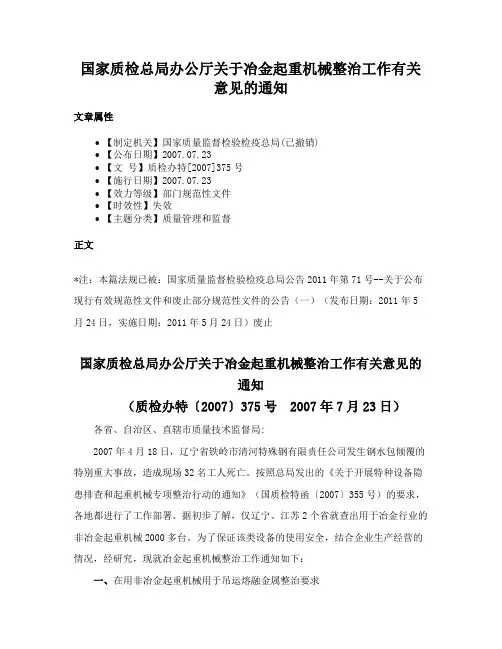 国家质检总局办公厅关于冶金起重机械整治工作有关意见的通知

文章属性

• 【制定机关】国家质量监督检验检疫总局(已撤销)
• 【公布日期】2007.07.23
• 【文　号】质检办特[2007]375 号
• 【施行日期】2007.07.23
• 【效力等级】部门规范性文件
• 【时效性】失效
• 【主题分类】质量管理和监督

正文

*注：本篇法规已被：国家质量监督检验检疫总局公告 2011 年第 71 号--关于公布现行有效规范性文件和废止部分规范性文件的公告（一）（发布日期：2011 年 5 月 24 日，实施日期：2011 年 5 月 24 日）废止

国家质检总局办公厅关于冶金起重机械整治工作有关意见的通知
（质检办特〔2007〕375 号　2007 年 7 月 23 日）

各省、自治区、直辖市质量技术监督局:

2007 年 4 月 18 日，辽宁省铁岭市清河特殊钢有限责任公司发生钢水包倾覆的特别重大事故，造成现场 32 名工人死亡。按照总局发出的《关于开展特种设备隐患排查和起重机械专项整治行动的通知》（国质检特函〔2007〕355 号）的要求，各地都进行了工作部署。据初步了解，仅辽宁、江苏 2 个省就查出用于冶金行业的非冶金起重机械 2000 多台。为了保证该类设备的使用安全，结合企业生产经营的情况，经研究，现就冶金起重机械整治工作通知如下：

一、在用非冶金起重机械用于吊运熔融金属整治要求